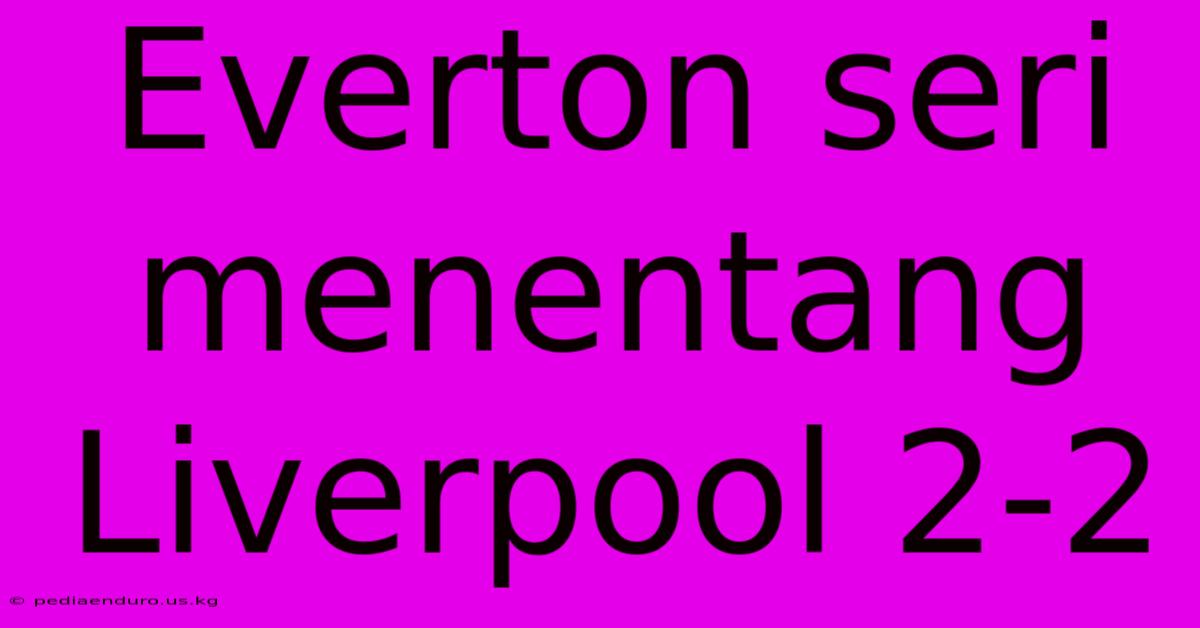 Everton seri menentang Liverpool 2-2

© pediaenduro.us.kg